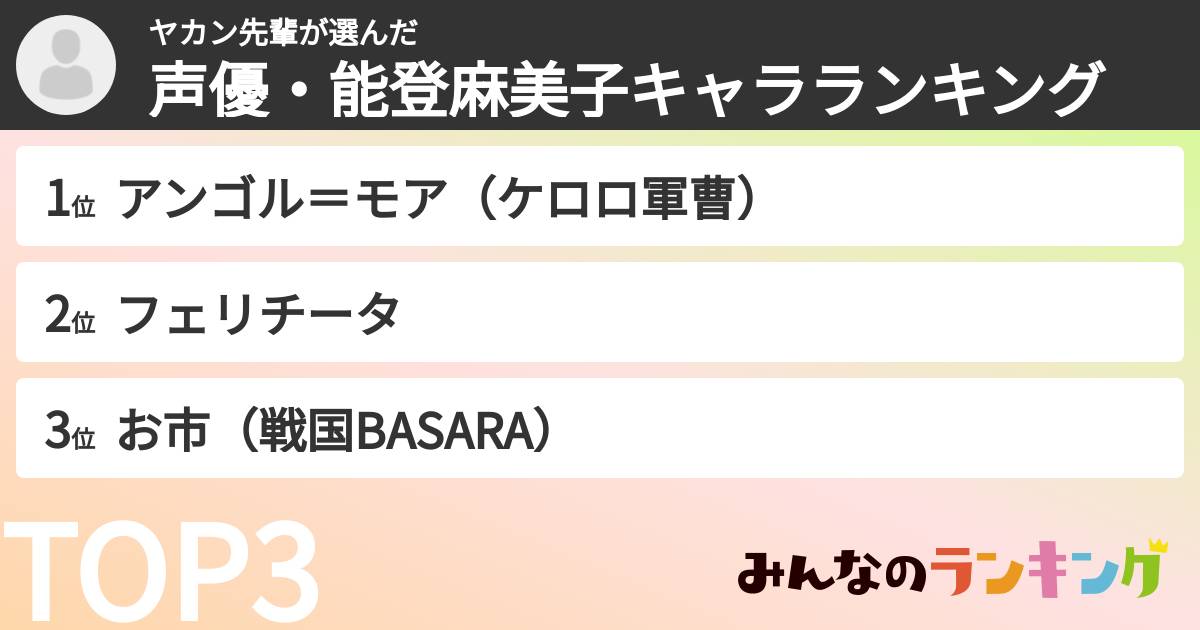 ヤカン先輩が選んだ
声優・能登麻美子キャラランキング

1位 アンゴル＝モア（ケロロ軍曹）

2位 フェリチータ

3位 お市（戦国BASARA）

TOP3

みんなのランキング